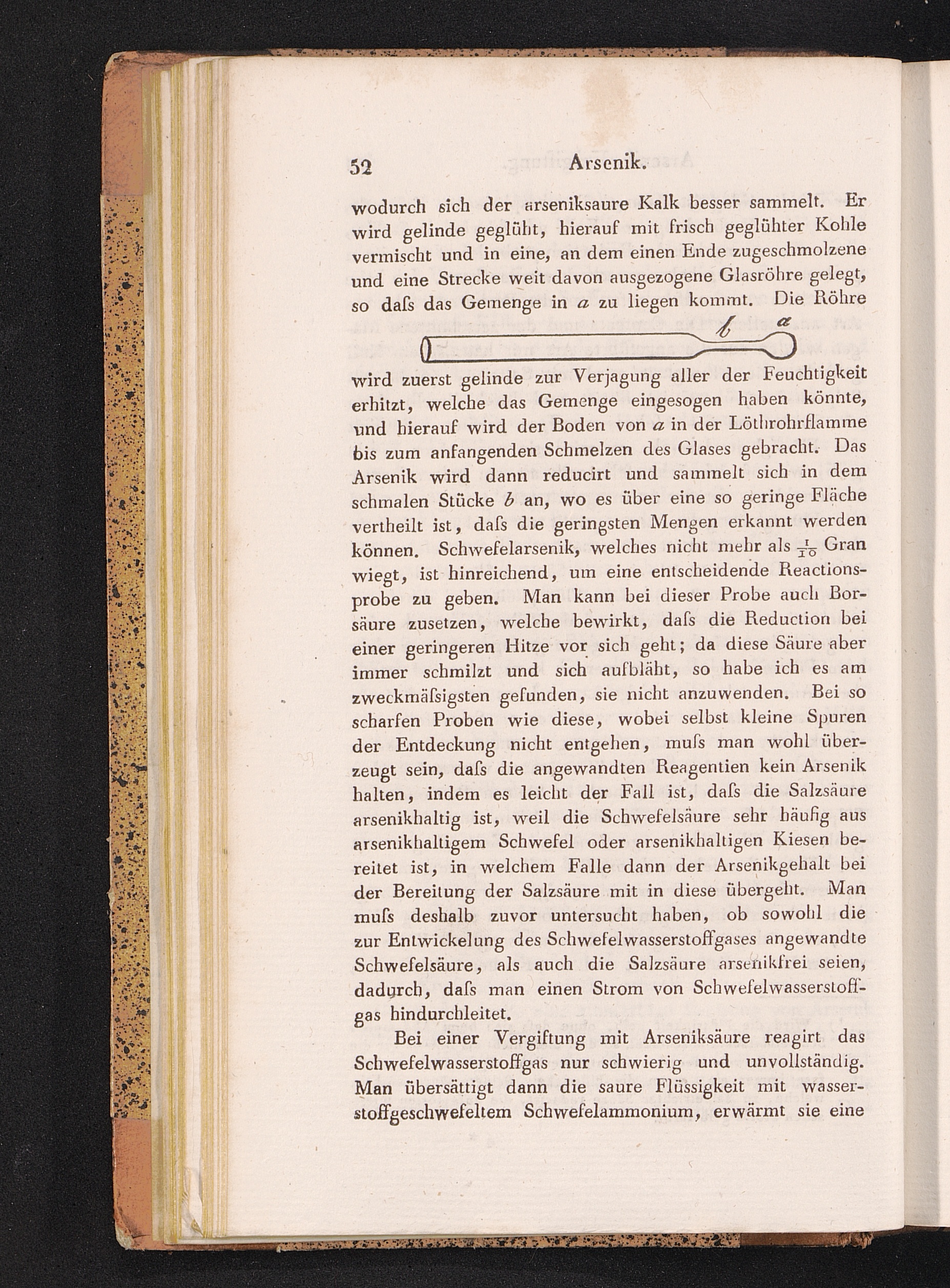 52 Arsenik.

wodurch sich der arseniksaure Kalk besser sammelt. Er wird gelinde geglüht, hierauf mit frisch geglühter Kohle vermischt und in eine, an dem einen Ende zugeschmolzene und eine Strecke weit davon ausgezogene Glasröhre gelegt, so daſs das Gemenge in a zu liegen kommt. Die Röhre

b a

wird zuerst gelinde zur Verjagung aller der Feuchtigkeit erhitzt, welche das Gemenge eingesogen haben könnte, und hierauf wird der Boden von a in der Löthrohrflamme bis zum anfangenden Schmelzen des Glases gebracht. Das Arsenik wird dann reducirt und sammelt sich in dem schmalen Stücke b an, wo es über eine so geringe Fläche vertheilt ist, daſs die geringsten Mengen erkannt werden können. Schwefelarsenik, welches nicht mehr als $\frac{1}{10}$ Gran wiegt, ist hinreichend, um eine entscheidende Reactionsprobe zu geben. Man kann bei dieser Probe auch Borsäure zusetzen, welche bewirkt, daſs die Reduction bei einer geringeren Hitze vor sich geht; da diese Säure aber immer schmilzt und sich aufbläht, so habe ich es am zweckmäſsigsten gefunden, sie nicht anzuwenden. Bei so scharfen Proben wie diese, wobei selbst kleine Spuren der Entdeckung nicht entgehen, muſs man wohl überzeugt sein, daſs die angewandten Reagentien kein Arsenik halten, indem es leicht der Fall ist, daſs die Salzsäure arsenikhaltig ist, weil die Schwefelsäure sehr häufig aus arsenikhaltigem Schwefel oder arsenikhaltigen Kiesen bereitet ist, in welchem Falle dann der Arsenikgehalt bei der Bereitung der Salzsäure mit in diese übergeht. Man muſs deshalb zuvor untersucht haben, ob sowohl die zur Entwickelung des Schwefelwasserstoffgases angewandte Schwefelsäure, als auch die Salzsäure arsenikfrei seien, dadurch, daſs man einen Strom von Schwefelwasserstoffgas hindurchleitet.

Bei einer Vergiftung mit Arseniksäure reagirt das Schwefelwasserstoffgas nur schwierig und unvollständig. Man übersättigt dann die saure Flüssigkeit mit wasserstoffgeschwefeltem Schwefelammonium, erwärmt sie eine